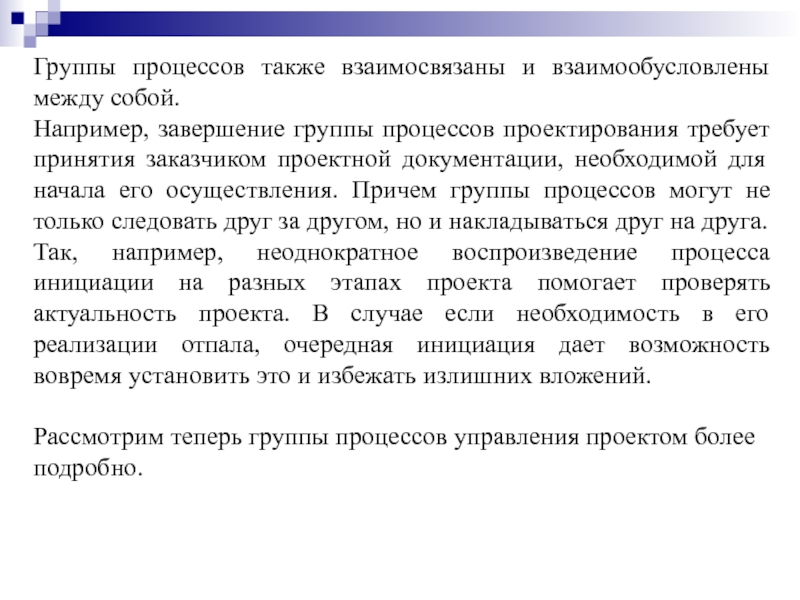 Группы процессов также взаимосвязаны и взаимообусловлены между собой.
Например, завершение группы процессов проектирования требует принятия заказчиком проектной документации, необходимой для начала его осуществления. Причем группы процессов могут не только следовать друг за другом, но и накладываться друг на друга. Так, например, неоднократное воспроизведение процесса инициации на разных этапах проекта помогает проверять актуальность проекта. В случае если необходимость в его реализации отпала, очередная инициация дает возможность вовремя установить это и избежать излишних вложений.

Рассмотрим теперь группы процессов управления проектом более подробно.